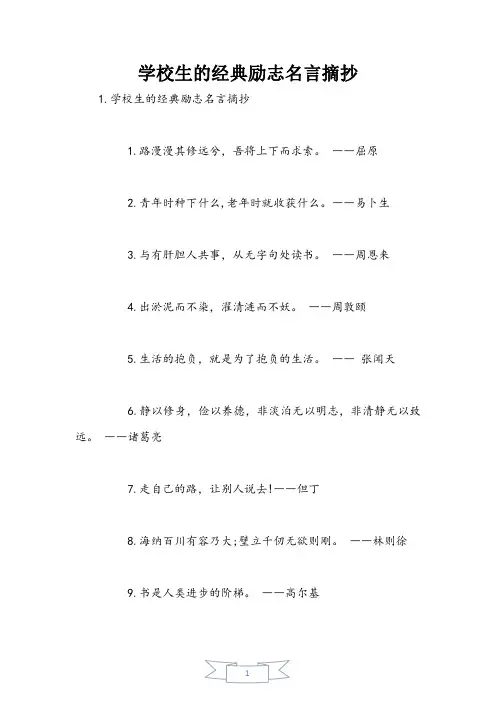 学校生的经典励志名言摘抄

1. 学校生的经典励志名言摘抄

1. 路漫漫其修远兮，吾将上下而求索。 ——屈原

2. 青年时种下什么，老年时就收获什么。——易卜生

3. 与有肝胆人共事，从无字句处读书。 ——周恩来

4. 出淤泥而不染，濯清涟而不妖。 ——周敦颐

5. 生活的抱负，就是为了抱负的生活。 —— 张闻天

6. 静以修身，俭以养德，非淡泊无以明志，非清静无以致远。 ——诸葛亮

7. 走自己的路，让别人说去!——但丁

8. 海纳百川有容乃大;壁立千仞无欲则刚。 ——林则徐

9. 书是人类进步的阶梯。 ——高尔基

1